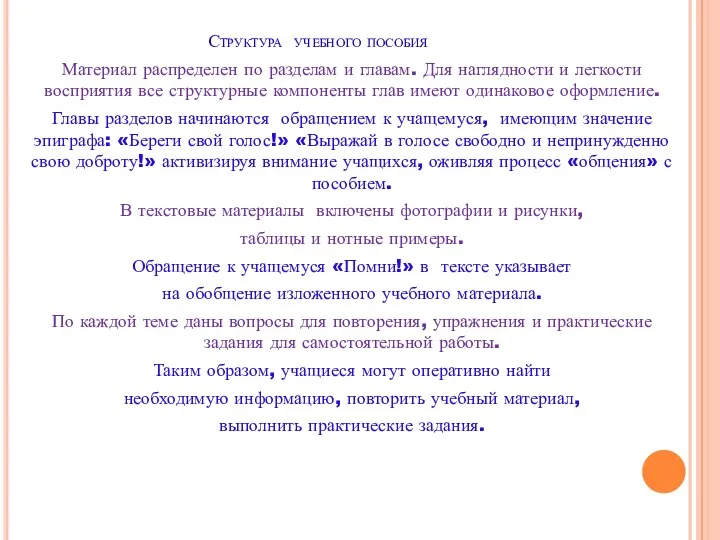 Структура учебного пособия

Материал распределен по разделам и главам. Для наглядности и легкости восприятия все структурные компоненты глав имеют одинаковое оформление.

Главы разделов начинаются обращением к учащемуся, имеющим значение эпиграфа: «Береги свой голос!» «Выражай в голосе свободно и непринужденно свою доброту!» активизируя внимание учащихся, оживляя процесс «общения» с пособием.

В текстовые материалы включены фотографии и рисунки, таблицы и нотные примеры.

Обращение к учащемуся «Помни!» в тексте указывает на обобщение изложенного учебного материала.

По каждой теме даны вопросы для повторения, упражнения и практические задания для самостоятельной работы.

Таким образом, учащиеся могут оперативно найти необходимую информацию, повторить учебный материал, выполнить практические задания.